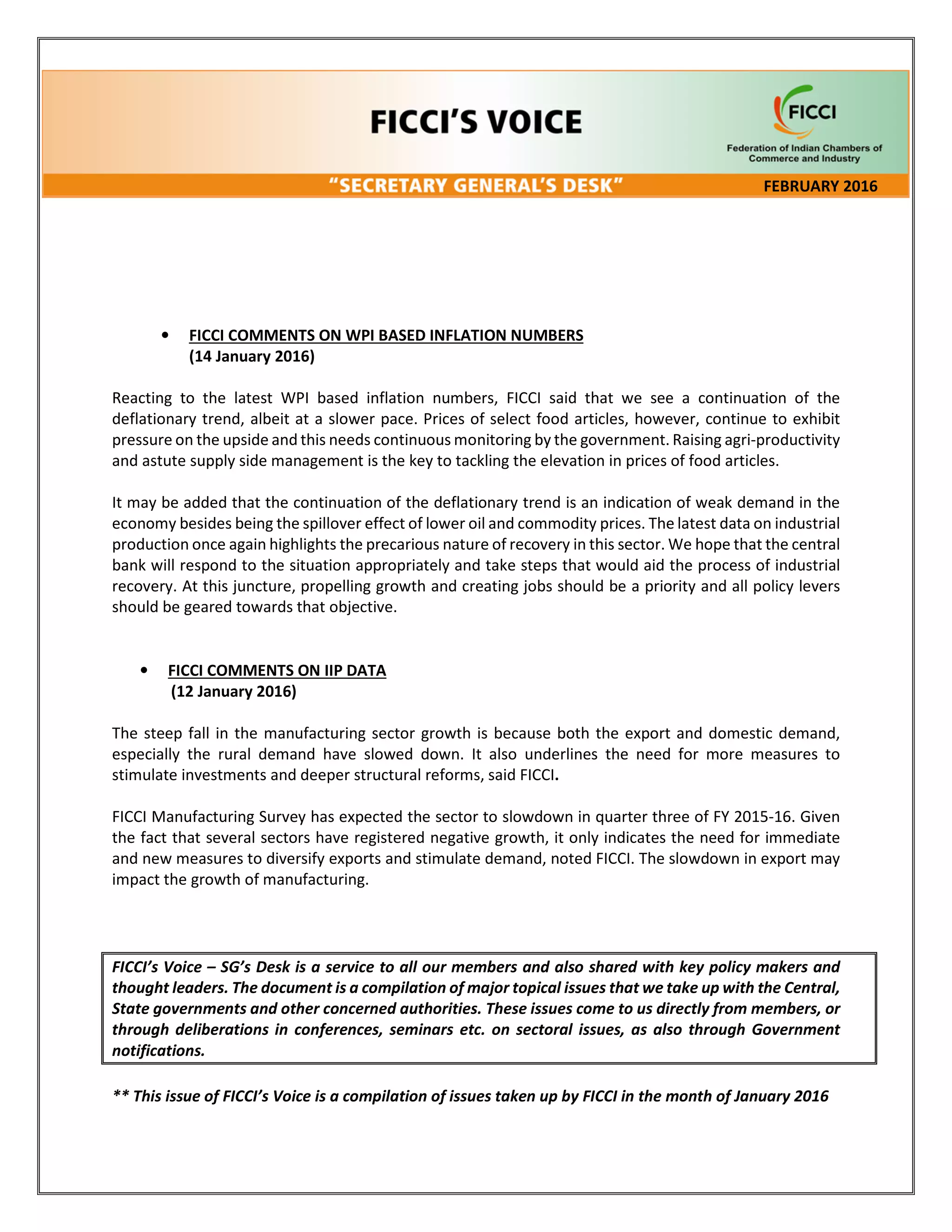 FICCI'S VOICE

FICCI
Federation of Indian Chambers of Commerce and Industry

"SECRETARY GENERAL'S DESK"

FEBRUARY 2016

• FICCI COMMENTS ON WPI BASED INFLATION NUMBERS
(14 January 2016)

Reacting to the latest WPI based inflation numbers, FICCI said that we see a continuation of the deflationary trend, albeit at a slower pace. Prices of select food articles, however, continue to exhibit pressure on the upside and this needs continuous monitoring by the government. Raising agri-productivity and astute supply side management is the key to tackling the elevation in prices of food articles.

It may be added that the continuation of the deflationary trend is an indication of weak demand in the economy besides being the spillover effect of lower oil and commodity prices. The latest data on industrial production once again highlights the precarious nature of recovery in this sector. We hope that the central bank will respond to the situation appropriately and take steps that would aid the process of industrial recovery. At this juncture, propelling growth and creating jobs should be a priority and all policy levers should be geared towards that objective.

• FICCI COMMENTS ON IIP DATA
(12 January 2016)

The steep fall in the manufacturing sector growth is because both the export and domestic demand, especially the rural demand have slowed down. It also underlines the need for more measures to stimulate investments and deeper structural reforms, said FICCI.

FICCI Manufacturing Survey has expected the sector to slowdown in quarter three of FY 2015-16. Given the fact that several sectors have registered negative growth, it only indicates the need for immediate and new measures to diversify exports and stimulate demand, noted FICCI. The slowdown in export may impact the growth of manufacturing.

FICCI's Voice – SG's Desk is a service to all our members and also shared with key policy makers and thought leaders. The document is a compilation of major topical issues that we take up with the Central, State governments and other concerned authorities. These issues come to us directly from members, or through deliberations in conferences, seminars etc. on sectoral issues, as also through Government notifications.

** This issue of FICCI's Voice is a compilation of issues taken up by FICCI in the month of January 2016